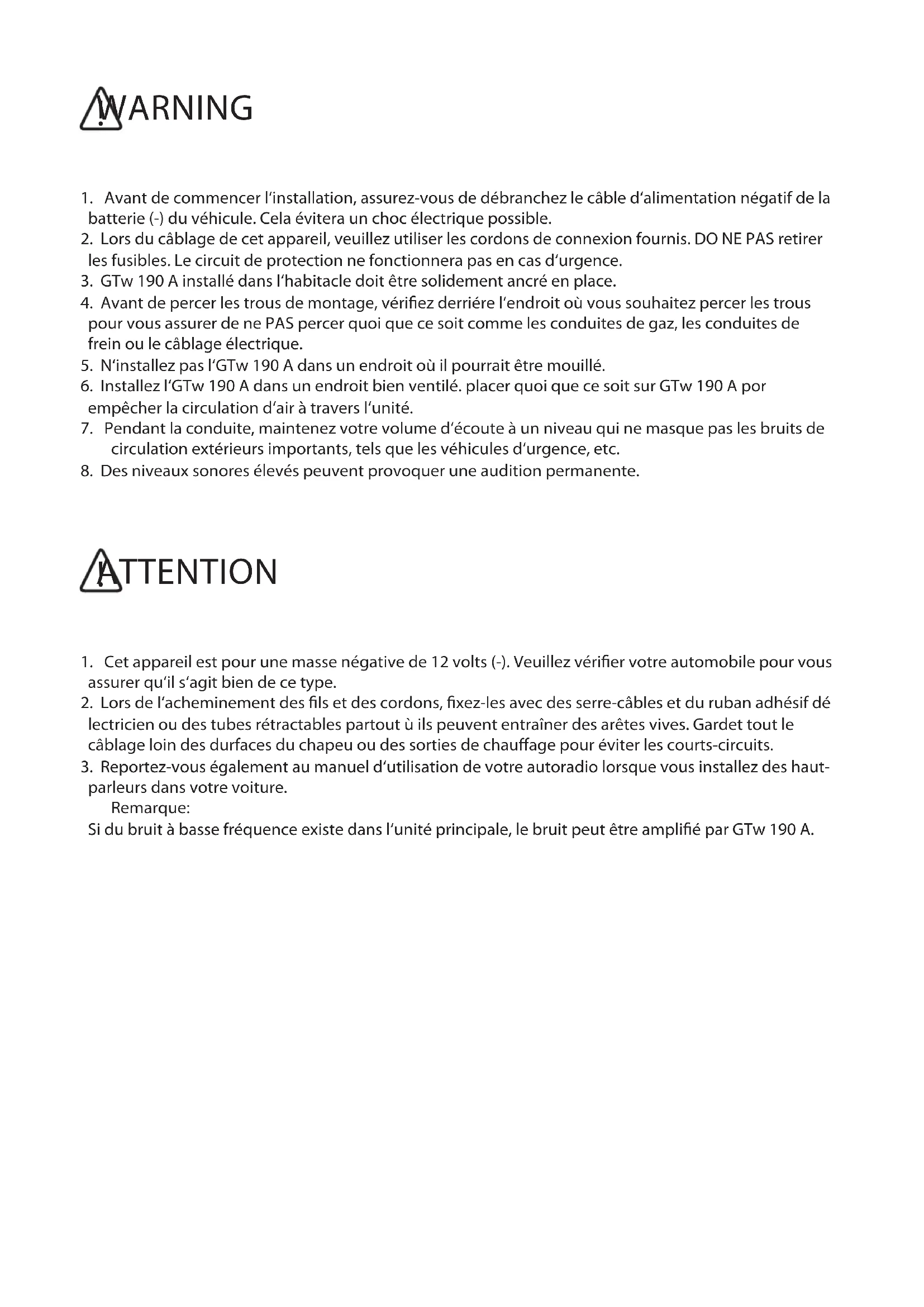 WARNING

1. Avant de commencer l'installation, assurez-vous de débranchez le câble d'alimentation négatif de la batterie (-) du véhicule. Cela évitera un choc électrique possible.
2. Lors du câblage de cet appareil, veuillez utiliser les cordons de connexion fournis. DO NE PAS retirer les fusibles. Le circuit de protection ne fonctionnera pas en cas d'urgence.
3. GTw 190 A installé dans l'habitacle doit être solidement ancré en place.
4. Avant de percer les trous de montage, vérifiez derriére l'endroit où vous souhaitez percer les trous pour vous assurer de ne PAS percer quoi que ce soit comme les conduites de gaz, les conduites de frein ou le câblage électrique.
5. N'installez pas l'GTw 190 A dans un endroit où il pourrait être mouillé.
6. Installez l'GTw 190 A dans un endroit bien ventilé. placer quoi que ce soit sur GTw 190 A por empêcher la circulation d'air à travers l'unité.
7. Pendant la conduite, maintenez votre volume d'écoute à un niveau qui ne masque pas les bruits de circulation extérieurs importants, tels que les véhicules d'urgence, etc.
8. Des niveaux sonores élevés peuvent provoquer une audition permanente.

ATTENTION

1. Cet appareil est pour une masse négative de 12 volts (-). Veuillez vérifier votre automobile pour vous assurer qu'il s'agit bien de ce type.
2. Lors de l'acheminement des fils et des cordons, fixez-les avec des serre-câbles et du ruban adhésif dé lectricien ou des tubes rétractables partout ù ils peuvent entraîner des arêtes vives. Gardet tout le câblage loin des durfaces du chapeu ou des sorties de chauffage pour éviter les courts-circuits.
3. Reportez-vous également au manuel d'utilisation de votre autoradio lorsque vous installez des haut-parleurs dans votre voiture.
Remarque:
Si du bruit à basse fréquence existe dans l'unité principale, le bruit peut être amplifié par GTw 190 A.